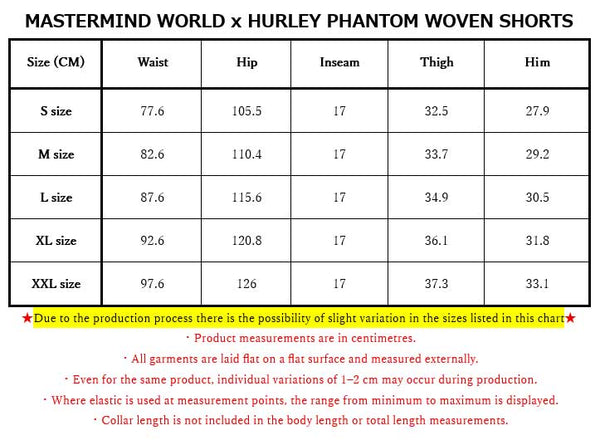 MASTERMIND WORLD x HURLEY PHANTOM WOVEN SHORTS

| Size (CM) | Waist | Hip | Inseam | Thigh | Him |
|---|---|---|---|---|---|
| S size | 77.6 | 105.5 | 17 | 32.5 | 27.9 |
| M size | 82.6 | 110.4 | 17 | 33.7 | 29.2 |
| L size | 87.6 | 115.6 | 17 | 34.9 | 30.5 |
| XL size | 92.6 | 120.8 | 17 | 36.1 | 31.8 |
| XXL size | 97.6 | 126 | 17 | 37.3 | 33.1 |

★Due to the production process there is the possibility of slight variation in the sizes listed in this chart★

・Product measurements are in centimetres.

・All garments are laid flat on a flat surface and measured externally.

・Even for the same product, individual variations of 1–2 cm may occur during production.

・Where elastic is used at measurement points, the range from minimum to maximum is displayed.

・Collar length is not included in the body length or total length measurements.